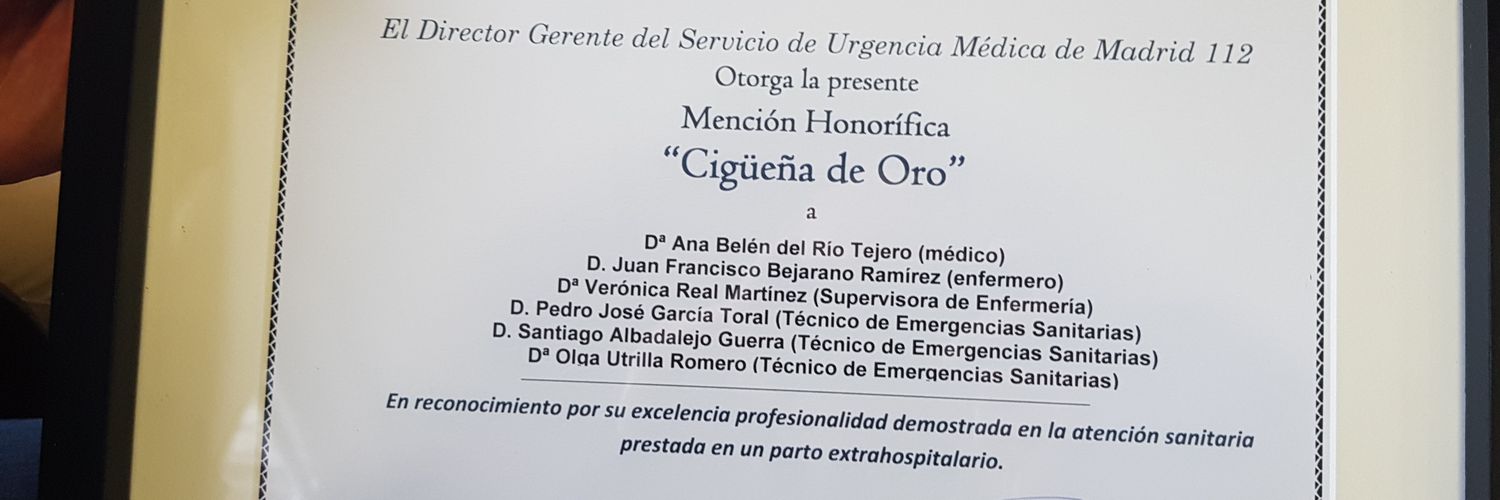 El Director Gerente del Servicio de Urgencia Médica de Madrid 112
Otorga la presente
Mención Honorífica
"Cigüeña de Oro"
a

Dª Ana Belén del Río Tejero (médico)
D. Juan Francisco Bejarano Ramírez (enfermero)
Dª Verónica Real Martínez (Supervisora de Enfermería)
D. Pedro José García Toral (Técnico de Emergencias Sanitarias)
D. Santiago Albadalejo Guerra (Técnico de Emergencias Sanitarias)
Dª Olga Utrilla Romero (Técnico de Emergencias Sanitarias)

En reconocimiento por su excelencia profesionalidad demostrada en la atención sanitaria prestada en un parto extrahospitalario.